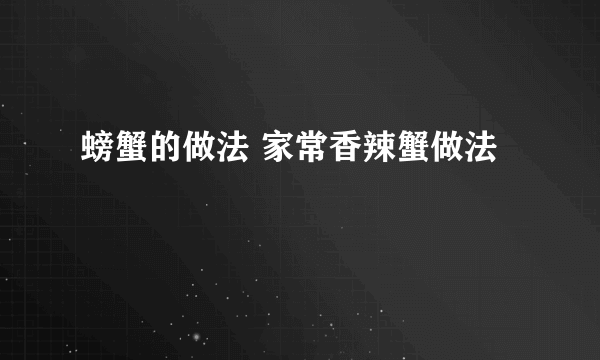 螃蟹的做法 家常香辣蟹做法